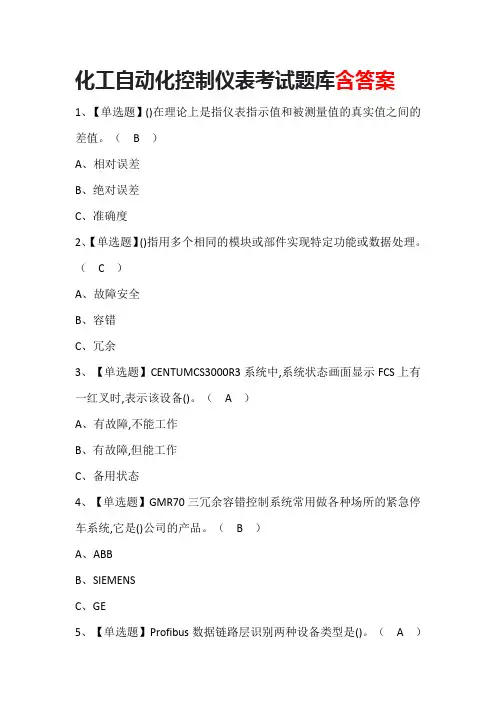 化工自动化控制仪表考试题库含答案

1、【单选题】()在理论上是指仪表指示值和被测量值的真实值之间的差值。（ B ）

A、相对误差

B、绝对误差

C、准确度

2、【单选题】()指用多个相同的模块或部件实现特定功能或数据处理。（ C ）

A、故障安全

B、容错

C、冗余

3、【单选题】CENTUMCS3000R3 系统中,系统状态画面显示 FCS 上有一红叉时,表示该设备()。（ A ）

A、有故障,不能工作

B、有故障,但能工作

C、备用状态

4、【单选题】GMR70 三冗余容错控制系统常用做各种场所的紧急停车系统,它是()公司的产品。（ B ）

A、ABB

B、SIEMENS

C、GE

5、【单选题】Profibus 数据链路层识别两种设备类型是()。（ A ）